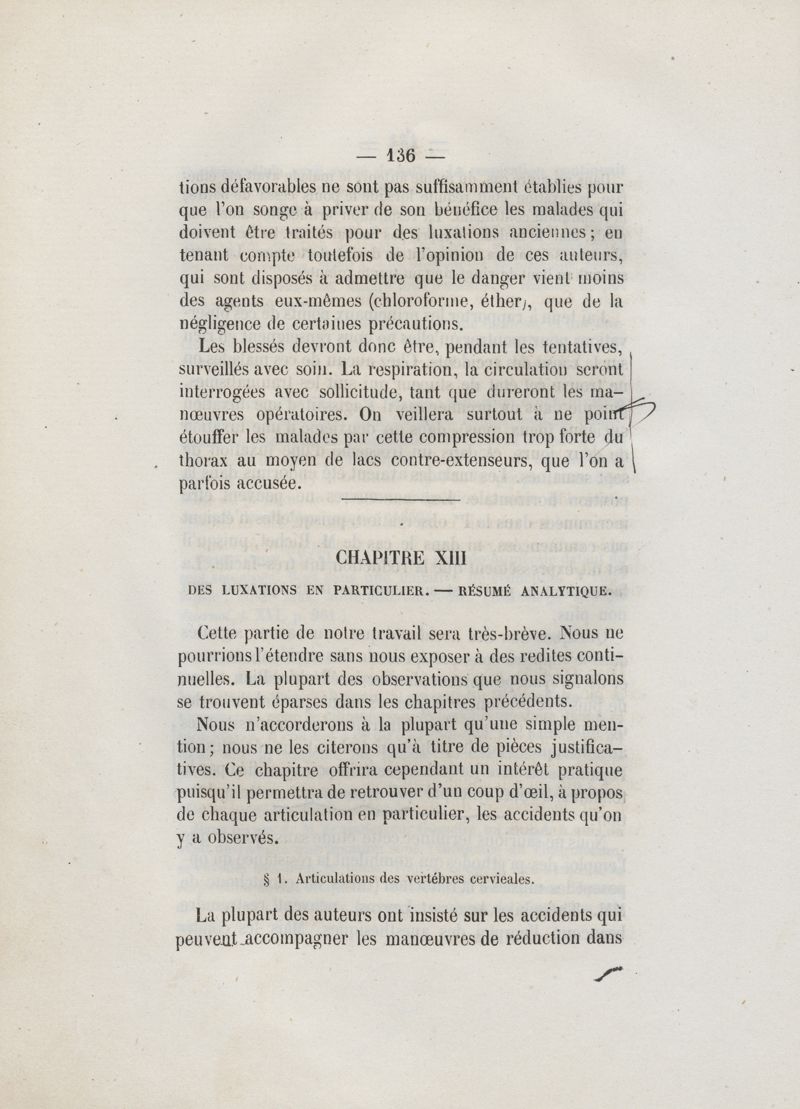 — 136 —

tions défavorables ne sont pas suffisamment établies pour que l'on songe à priver de son bénéfice les malades qui doivent être traités pour des luxations anciennes; en tenant compte toutefois de l'opinion de ces auteurs, qui sont disposés à admettre que le danger vient moins des agents eux-mêmes (chloroforme, éther), que de la négligence de certaines précautions.

Les blessés devront donc être, pendant les tentatives, surveillés avec soin. La respiration, la circulation seront interrogées avec sollicitude, tant que dureront les manœuvres opératoires. On veillera surtout à ne point étouffer les malades par cette compression trop forte du thorax au moyen de lacs contre-extenseurs, que l'on a parfois accusée.

CHAPITRE XIII

DES LUXATIONS EN PARTICULIER. — RÉSUMÉ ANALYTIQUE.

Cette partie de notre travail sera très-brève. Nous ne pourrions l'étendre sans nous exposer à des redites continuelles. La plupart des observations que nous signalons se trouvent éparses dans les chapitres précédents.

Nous n'accorderons à la plupart qu'une simple mention; nous ne les citerons qu'à titre de pièces justificatives. Ce chapitre offrira cependant un intérêt pratique puisqu'il permettra de retrouver d'un coup d'œil, à propos de chaque articulation en particulier, les accidents qu'on y a observés.

§ 1. Articulations des vertèbres cervicales.

La plupart des auteurs ont insisté sur les accidents qui peuvent accompagner les manœuvres de réduction dans